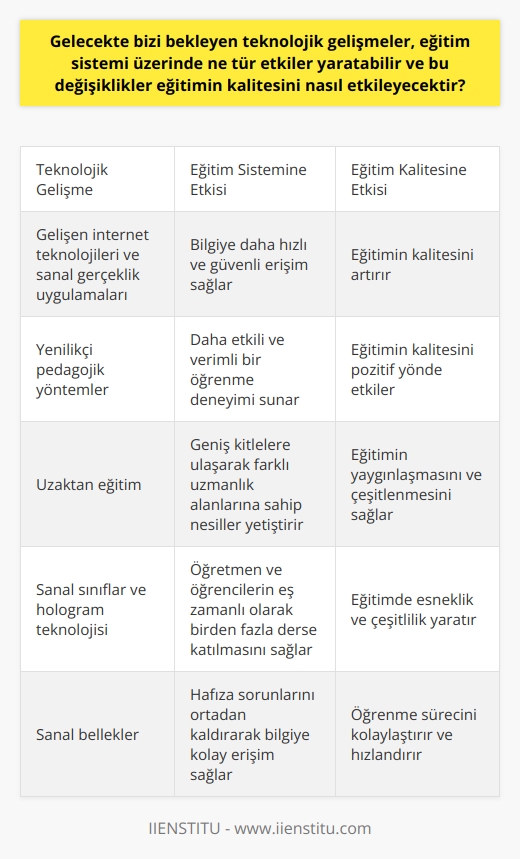 Gelecekte bizi bekleyen teknolojik gelişmeler, eğitim sistemi üzerinde ne tür etkiler yaratabilir ve bu değişiklikler eğitimin kalitesini nasıl etkileyecektir?

| Teknolojik Gelişme | Eğitim Sistemine Etkisi | Eğitim Kalitesine Etkisi |
|---|---|---|
| Gelişen internet teknolojileri ve sanal gerçeklik uygulamaları | Bilgiye daha hızlı ve güvenli erişim sağlar | Eğitimin kalitesini artırır |
| Yenilikçi pedagojik yöntemler | Daha etkili ve verimli bir öğrenme deneyimi sunar | Eğitimin kalitesini pozitif yönde etkiler |
| Uzaktan eğitim | Geniş kitlelere ulaşarak farklı uzmanlık alanlarına sahip nesiller yetiştirir | Eğitimin yaygınlaşmasını ve çeşitlenmesini sağlar |
| Sanal sınıflar ve hologram teknolojisi | Öğretmen ve öğrencilerin eş zamanlı olarak birden fazla derse katılmasını sağlar | Eğitimde esneklik ve çeşitlilik yaratır |
| Sanal bellekler | Hafıza sorunlarını ortadan kaldırarak bilgiye kolay erişim sağlar | Öğrenme sürecini kolaylaştırır ve hızlandırır |

IIENSTITU - www.iienstitu.com